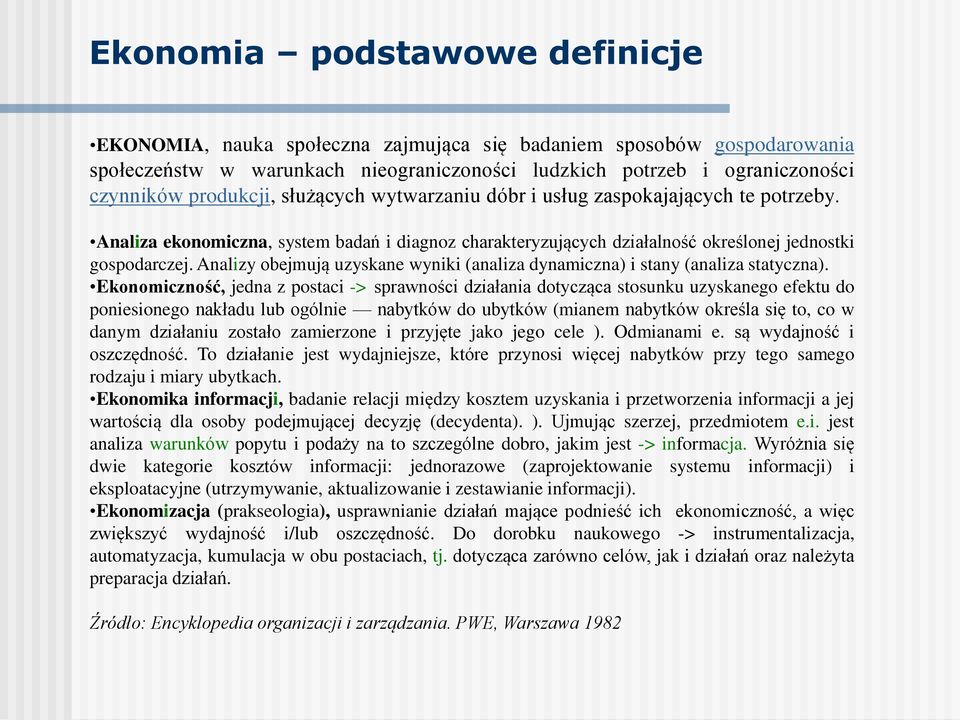 Ekonomia – podstawowe definicje

•EKONOMIA, nauka społeczna zajmująca się badaniem sposobów gospodarowania społeczeństw w warunkach nieograniczoności ludzkich potrzeb i ograniczoności czynników produkcji, służących wytwarzaniu dóbr i usług zaspokajających te potrzeby.

•Analiza ekonomiczna, system badań i diagnoz charakteryzujących działalność określonej jednostki gospodarczej. Analizy obejmują uzyskane wyniki (analiza dynamiczna) i stany (analiza statyczna).
•Ekonomiczność, jedna z postaci -> sprawności działania dotycząca stosunku uzyskanego efektu do poniesionego nakładu lub ogólnie — nabytków do ubytków (mianem nabytków określa się to, co w danym działaniu zostało zamierzone i przyjęte jako jego cele ). Odmianami e. są wydajność i oszczędność. To działanie jest wydajniejsze, które przynosi więcej nabytków przy tego samego rodzaju i miary ubytkach.
•Ekonomika informacji, badanie relacji między kosztem uzyskania i przetworzenia informacji a jej wartością dla osoby podejmującej decyzję (decydenta). ). Ujmując szerzej, przedmiotem e.i. jest analiza warunków popytu i podaży na to szczególne dobro, jakim jest -> informacja. Wyróżnia się dwie kategorie kosztów informacji: jednorazowe (zaprojektowanie systemu informacji) i eksploatacyjne (utrzymywanie, aktualizowanie i zestawianie informacji).
•Ekonomizacja (prakseologia), usprawnianie działań mające podnieść ich ekonomiczność, a więc zwiększyć wydajność i/lub oszczędność. Do dorobku naukowego -> instrumentalizacja, automatyzacja, kumulacja w obu postaciach, tj. dotycząca zarówno celów, jak i działań oraz należyta preparacja działań.

Źródło: Encyklopedia organizacji i zarządzania. PWE, Warszawa 1982